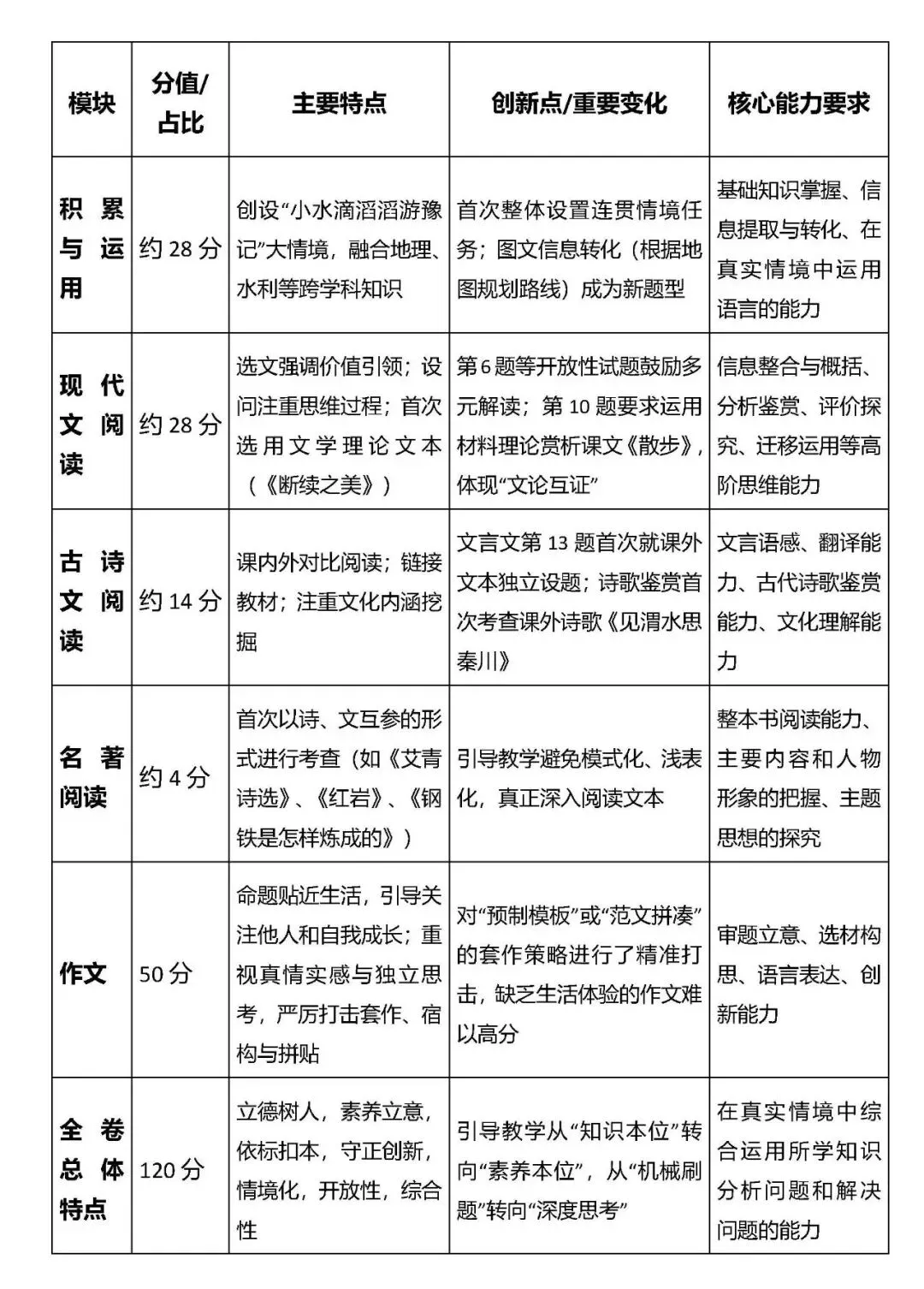 | 模块 | 分值/占比 | 主要特点 | 创新点/重要变化 | 核心能力要求 |
|---|---|---|---|---|
| 积累与运用 | 约 28 分 | 创设“小水滴滔滔游豫记”大情境，融合地理、水利等跨学科知识 | 首次整体设置连贯情境任务；图文信息转化（根据地图规划路线）成为新题型 | 基础知识掌握、信息提取与转化、在真实情境中运用语言的能力 |
| 现代文阅读 | 约 28 分 | 选文强调价值引领；设问注重思维过程；首次选用文学理论文本（《断续之美》） | 第 6 题等开放性试题鼓励多元解读；第 10 题要求运用材料理论赏析课文《散步》，体现“文论互证” | 信息整合与概括、分析鉴赏、评价探究、迁移运用等高阶思维能力 |
| 古诗文阅读 | 约 14 分 | 课内外对比阅读；链接教材；注重文化内涵挖掘 | 文言文第 13 题首次就课外文本独立设题；诗歌鉴赏首次考查课外诗歌《见渭水思秦川》 | 文言语感、翻译能力、古代诗歌鉴赏能力、文化理解能力 |
| 名著阅读 | 约 4 分 | 首次以诗、文互参的形式进行考查（如《艾青诗选》、《红岩》、《钢铁是怎样炼成的》） | 引导教学避免模式化、浅表化，真正深入阅读文本 | 整本书阅读能力、主要内容和人物形象的把握、主题思想的探究 |
| 作文 | 50 分 | 命题贴近生活，引导关注他人和自我成长；重视真情实感与独立思考，严厉打击套作、宿构与拼贴 | 对“预制模板”或“范文拼凑”的套作策略进行了精准打击，缺乏生活体验的作文难以高分 | 审题立意、选材构思、语言表达、创新能力 |
| 全卷总体特点 | 120 分 | 立德树人，素养立意，依标扣本，守正创新，情境化，开放性，综合性 | 引导教学从“知识本位”转向“素养本位”，从“机械刷题”转向“深度思考” | 在真实情境中综合运用所学知识分析问题和解决问题的能力 |